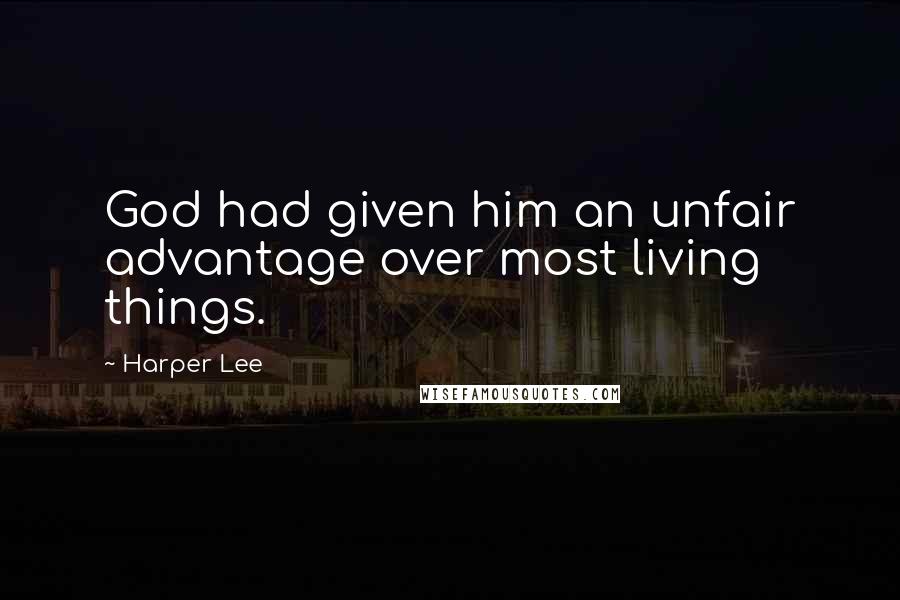 God had given him an unfair advantage over most living things.

~ Harper Lee

WISEFAMOUSQUOTES.COM